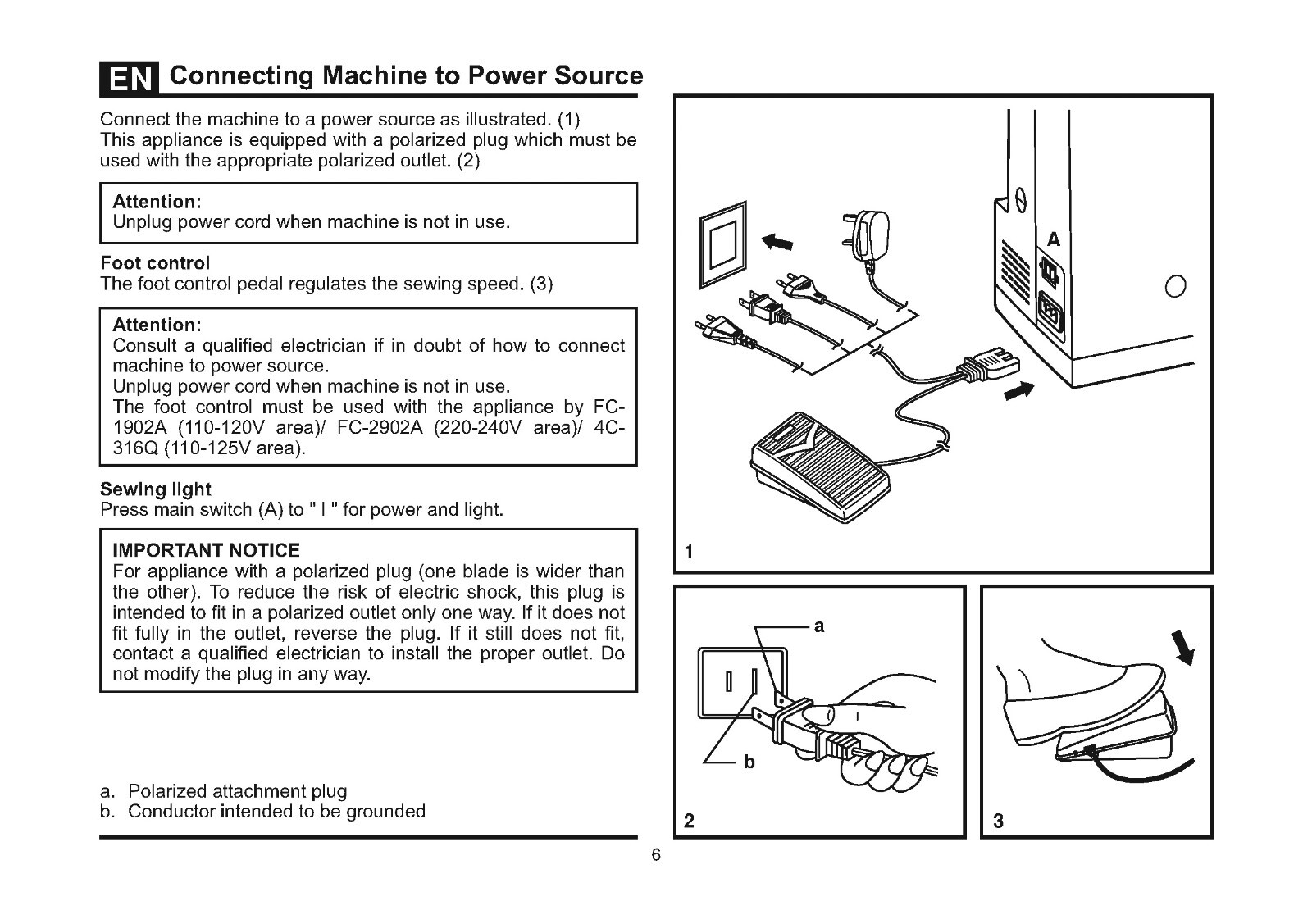 EN Connecting Machine to Power Source

Connect the machine to a power source as illustrated. (1)
This appliance is equipped with a polarized plug which must be used with the appropriate polarized outlet. (2)

Attention:
Unplug power cord when machine is not in use.

Foot control
The foot control pedal regulates the sewing speed. (3)

Attention:
Consult a qualified electrician if in doubt of how to connect machine to power source.
Unplug power cord when machine is not in use.
The foot control must be used with the appliance by FC-1902A (110-120V area)/ FC-2902A (220-240V area)/ 4C-316Q (110-125V area).

Sewing light
Press main switch (A) to " I " for power and light.

IMPORTANT NOTICE
For appliance with a polarized plug (one blade is wider than the other). To reduce the risk of electric shock, this plug is intended to fit in a polarized outlet only one way. If it does not fit fully in the outlet, reverse the plug. If it still does not fit, contact a qualified electrician to install the proper outlet. Do not modify the plug in any way.

a. Polarized attachment plug
b. Conductor intended to be grounded

A
1
a
b
2
3

6